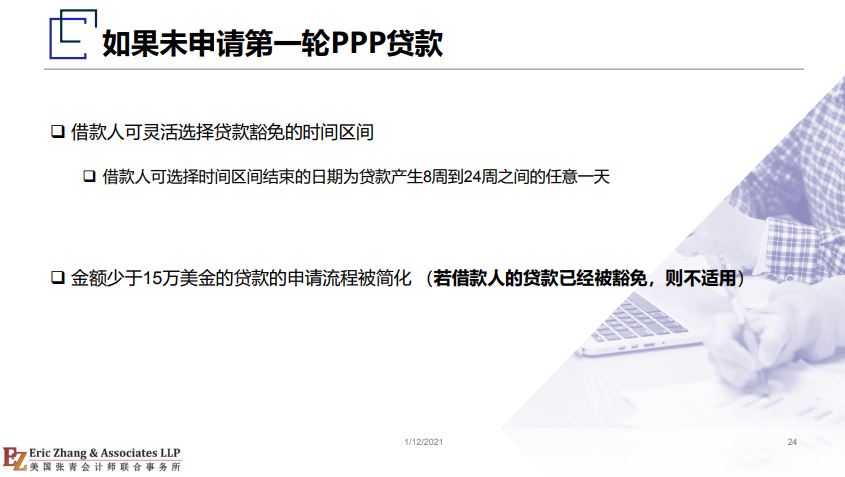 如果未申请第一轮PPP贷款

❑ 借款人可灵活选择贷款豁免的时间区间

❑ 借款人可选择时间区间结束的日期为贷款产生8周到24周之间的任意一天

❑ 金额少于15万美金的贷款的申请流程被简化 （若借款人的贷款已经被豁免，则不适用）

1/12/2021

24

EZ Eric Zhang & Associates LLP
美国张青会计师联合事务所